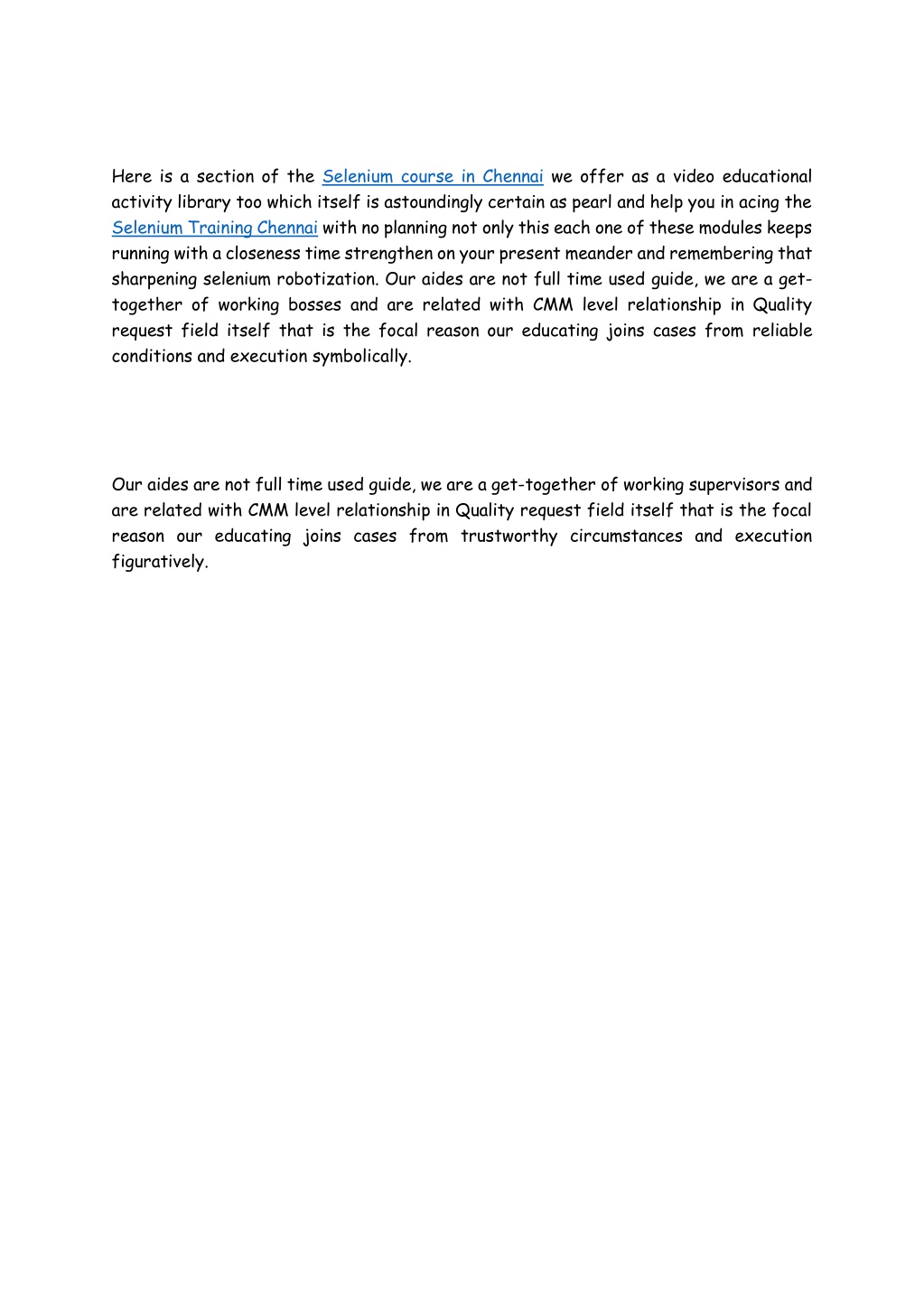 Here is a section of the Selenium course in Chennai we offer as a video educational activity library too which itself is astoundingly certain as pearl and help you in acing the Selenium Training Chennai with no planning not only this each one of these modules keeps running with a closeness time strengthen on your present meander and remembering that sharpening selenium robotization. Our aides are not full time used guide, we are a get-together of working bosses and are related with CMM level relationship in Quality request field itself that is the focal reason our educating joins cases from reliable conditions and execution symbolically.

Our aides are not full time used guide, we are a get-together of working supervisors and are related with CMM level relationship in Quality request field itself that is the focal reason our educating joins cases from trustworthy circumstances and execution figuratively.